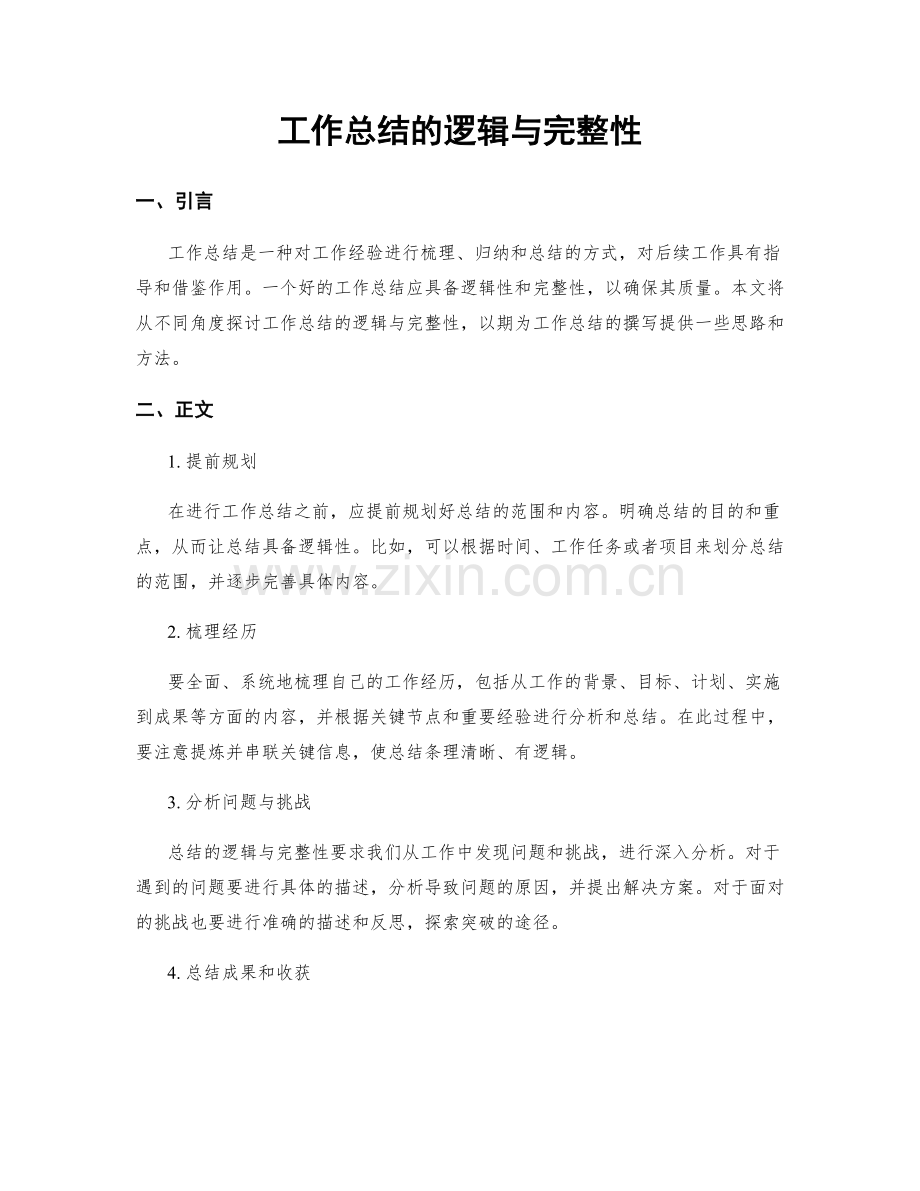 工作总结的逻辑与完整性

一、引言

工作总结是一种对工作经验进行梳理、归纳和总结的方式，对后续工作具有指导和借鉴作用。一个好的工作总结应具备逻辑性和完整性，以确保其质量。本文将从不同角度探讨工作总结的逻辑与完整性，以期为工作总结的撰写提供一些思路和方法。

二、正文

1.提前规划

在进行工作总结之前，应提前规划好总结的范围和内容。明确总结的目的和重点，从而让总结具备逻辑性。比如，可以根据时间、工作任务或者项目来划分总结的范围，并逐步完善具体内容。

2.梳理经历

要全面、系统地梳理自己的工作经历，包括从工作的背景、目标、计划、实施到成果等方面的内容，并根据关键节点和重要经验进行分析和总结。在此过程中，要注意提炼并串联关键信息，使总结条理清晰、有逻辑。

3.分析问题与挑战

总结的逻辑与完整性要求我们从工作中发现问题和挑战，进行深入分析。对于遇到的问题要进行具体的描述，分析导致问题的原因，并提出解决方案。对于面对的挑战也要进行准确的描述和反思，探索突破的途径。

4.总结成果和收获

www.zixin.com.cn